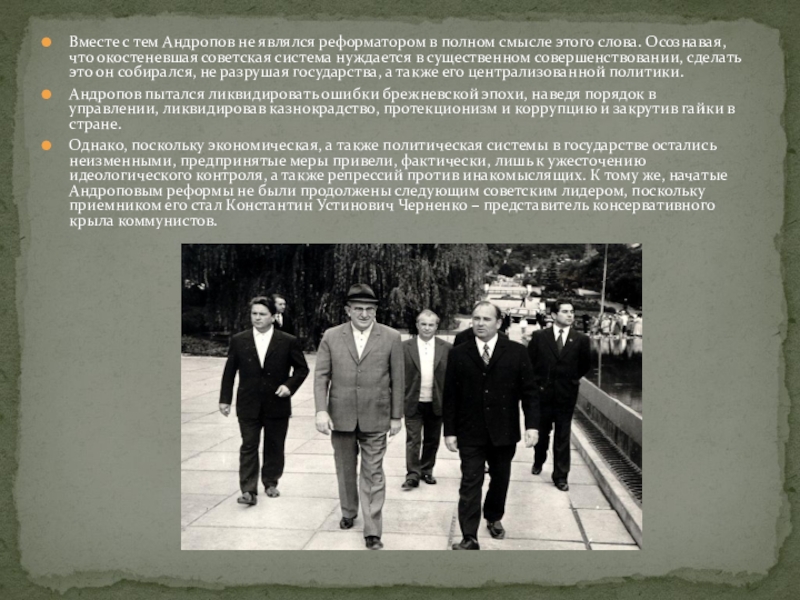 • Вместе с тем Андропов не являлся реформатором в полном смысле этого слова. Осознавая, что окостеневшая советская система нуждается в существенном совершенствовании, сделать это он собирался, не разрушая государства, а также его централизованной политики.

• Андропов пытался ликвидировать ошибки брежневской эпохи, наведя порядок в управлении, ликвидировав казнокрадство, протекционизм и коррупцию и закрутив гайки в стране.

• Однако, поскольку экономическая, а также политическая системы в государстве остались неизменными, предпринятые меры привели, фактически, лишь к ужесточению идеологического контроля, а также репрессий против инакомыслящих. К тому же, начатые Андроповым реформы не были продолжены следующим советским лидером, поскольку приемником его стал Константин Устинович Черненко – представитель консервативного крыла коммунистов.